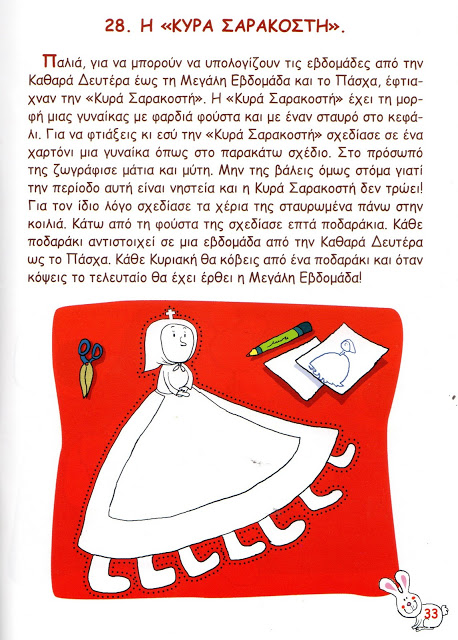 28. Η «ΚΥΡΑ ΣΑΡΑΚΟΣΤΗ».

Παλιά, για να μπορούν να υπολογίζουν τις εβδομάδες από την Καθαρά Δευτέρα έως τη Μεγάλη Εβδομάδα και το Πάσχα, έφτιαχναν την «Κυρά Σαρακοστή». Η «Κυρά Σαρακοστή» έχει τη μορφή μιας γυναίκας με φαρδιά φούστα και με έναν σταυρό στο κεφάλι. Για να φτιάξεις κι εσύ την «Κυρά Σαρακοστή» σχεδίασε σε ένα χαρτόνι μια γυναίκα όπως στο παρακάτω σχέδιο. Στο πρόσωπό της ζωγράφισε μάτια και μύτη. Μην της βάλεις όμως στόμα γιατί την περίοδο αυτή είναι νηστεία και η Κυρά Σαρακοστή δεν τρώει! Για τον ίδιο λόγο σχεδίασε τα χέρια της σταυρωμένα πάνω στην κοιλιά. Κάτω από τη φούστα της σχεδίασε επτά ποδαράκια. Κάθε ποδαράκι αντιστοιχεί σε μια εβδομάδα από την Καθαρά Δευτέρα ως το Πάσχα. Κάθε Κυριακή θα κόβεις από ένα ποδαράκι και όταν κόψεις το τελευταίο θα έχει έρθει η Μεγάλη Εβδομάδα!

33